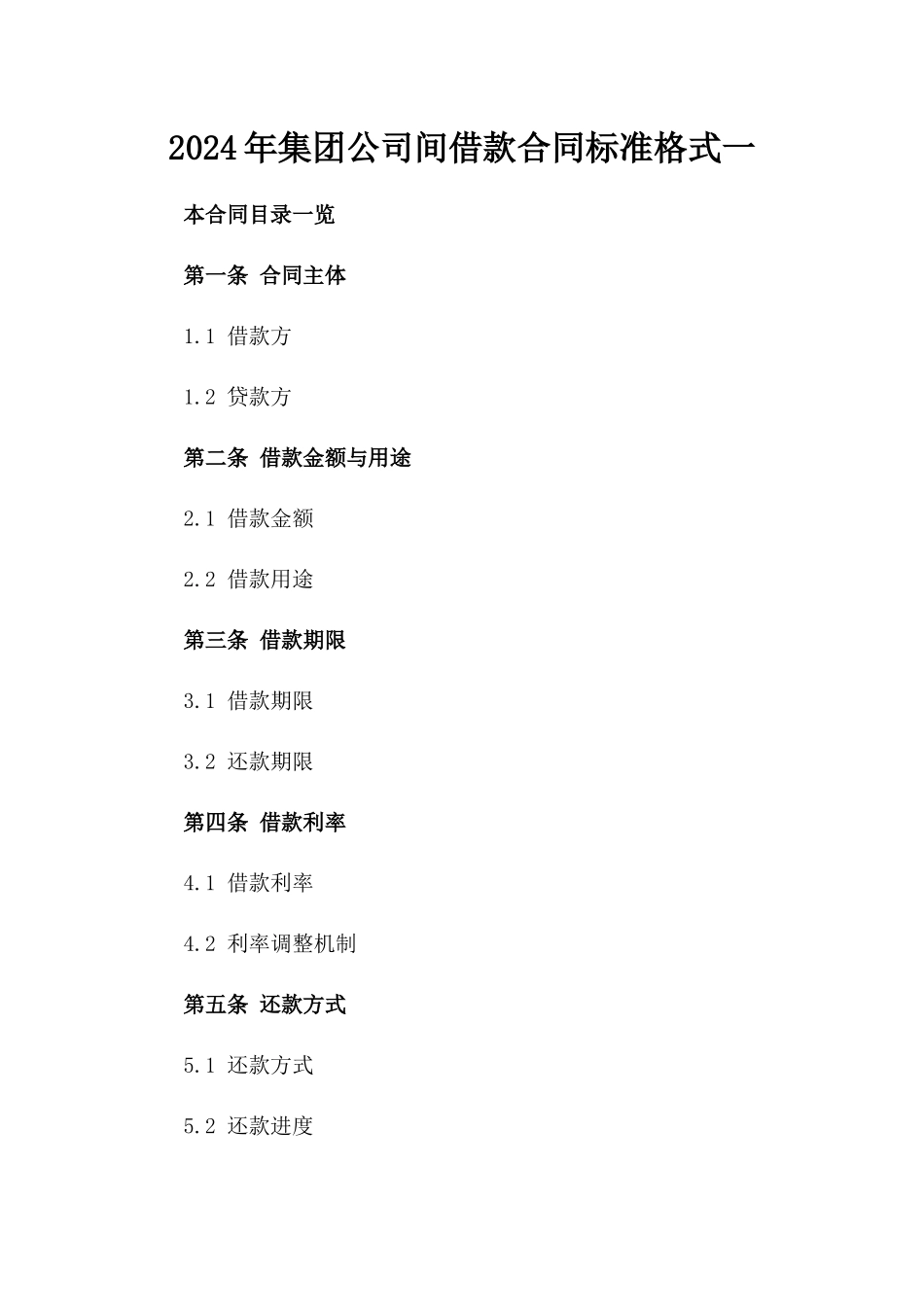 2024年集团公司间借款合同标准格式一

本合同目录一览

第一条 合同主体

1.1 借款方

1.2 贷款方

第二条 借款金额与用途

2.1 借款金额

2.2 借款用途

第三条 借款期限

3.1 借款期限

3.2 还款期限

第四条 借款利率

4.1 借款利率

4.2 利率调整机制

第五条 还款方式

5.1 还款方式

5.2 还款进度